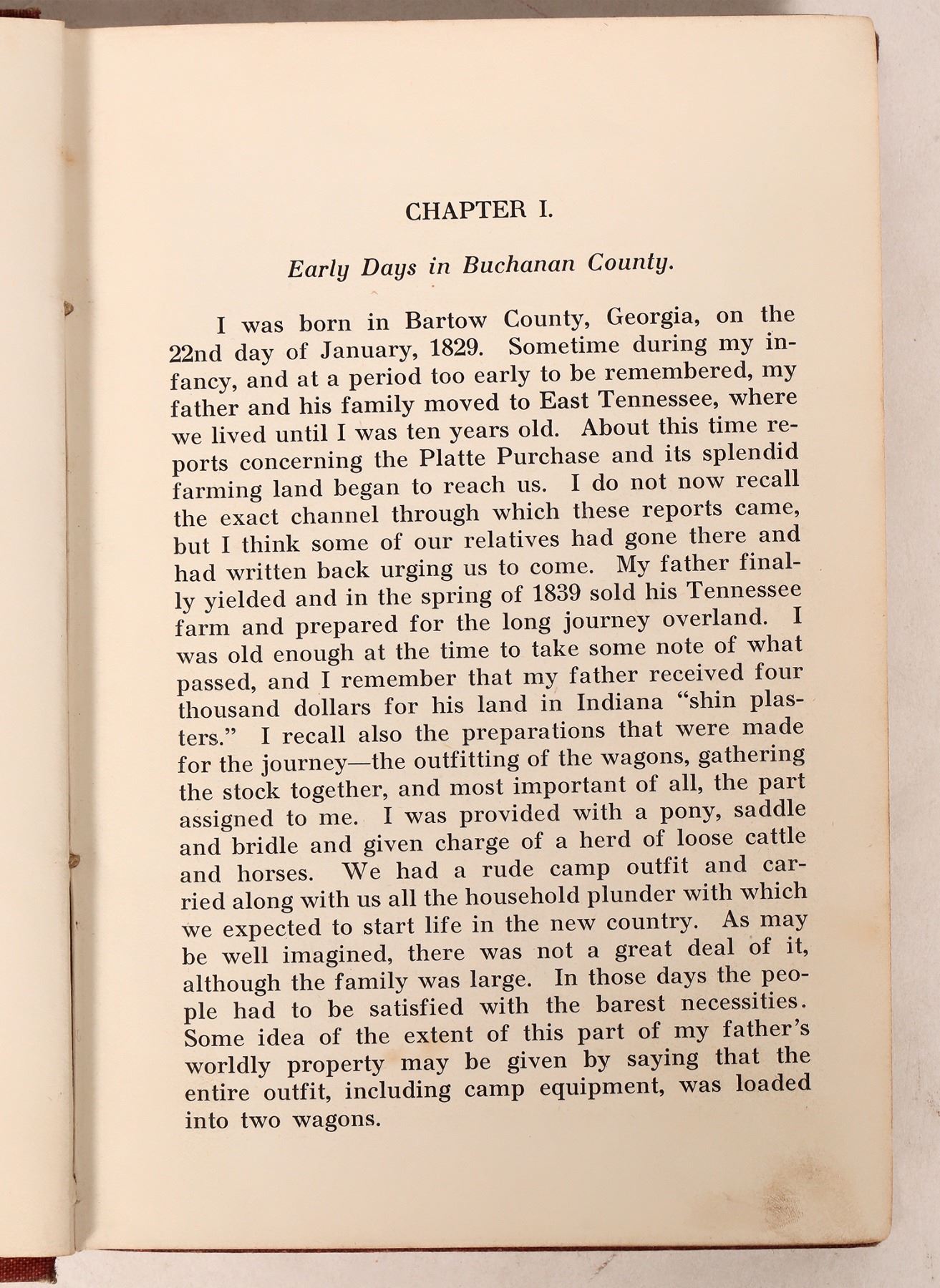 CHAPTER I.

Early Days in Buchanan County.

I was born in Bartow County, Georgia, on the 22nd day of January, 1829. Sometime during my infancy, and at a period too early to be remembered, my father and his family moved to East Tennessee, where we lived until I was ten years old. About this time reports concerning the Platte Purchase and its splendid farming land began to reach us. I do not now recall the exact channel through which these reports came, but I think some of our relatives had gone there and had written back urging us to come. My father finally yielded and in the spring of 1839 sold his Tennessee farm and prepared for the long journey overland. I was old enough at the time to take some note of what passed, and I remember that my father received four thousand dollars for his land in Indiana "shin plasters." I recall also the preparations that were made for the journey—the outfitting of the wagons, gathering the stock together, and most important of all, the part assigned to me. I was provided with a pony, saddle and bridle and given charge of a herd of loose cattle and horses. We had a rude camp outfit and carried along with us all the household plunder with which we expected to start life in the new country. As may be well imagined, there was not a great deal of it, although the family was large. In those days the people had to be satisfied with the barest necessities. Some idea of the extent of this part of my father's worldly property may be given by saying that the entire outfit, including camp equipment, was loaded into two wagons.